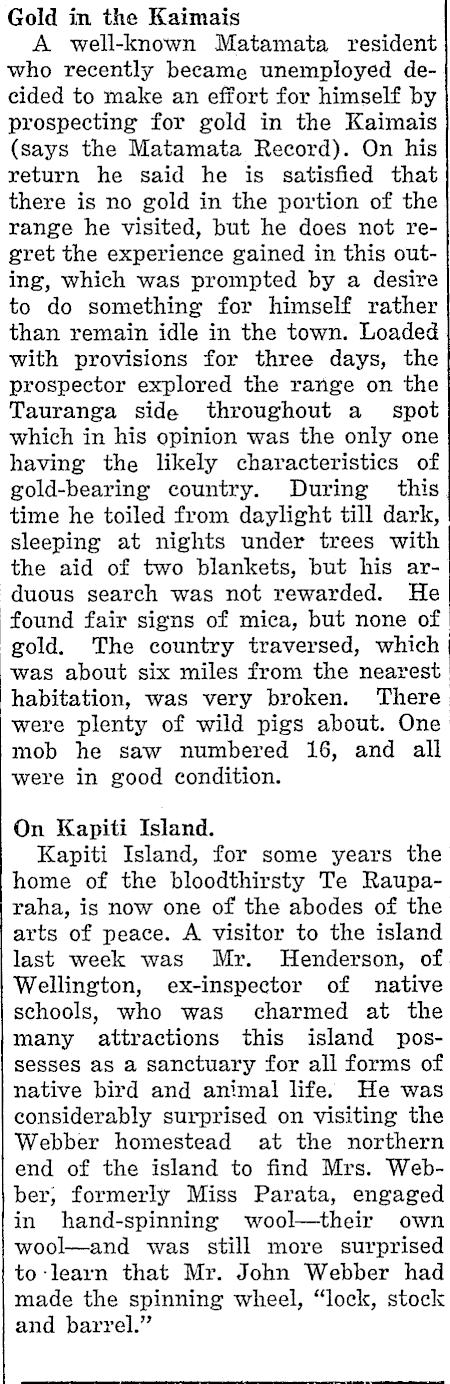 Gold in the Kaimais

A well-known Matamata resident who recently became unemployed decided to make an effort for himself by prospecting for gold in the Kaimais (says the Matamata Record). On his return he said he is satisfied that there is no gold in the portion of the range he visited, but he does not regret the experience gained in this outing, which was prompted by a desire to do something for himself rather than remain idle in the town. Loaded with provisions for three days, the prospector explored the range on the Tauranga side throughout a spot which in his opinion was the only one having the likely characteristics of gold-bearing country. During this time he toiled from daylight till dark, sleeping at nights under trees with the aid of two blankets, but his arduous search was not rewarded. He found fair signs of mica, but none of gold. The country traversed, which was about six miles from the nearest habitation, was very broken. There were plenty of wild pigs about. One mob he saw numbered 16, and all were in good condition.

On Kapiti Island.

Kapiti Island, for some years the home of the bloodthirsty Te Rauparaha, is now one of the abodes of the arts of peace. A visitor to the island last week was Mr. Henderson, of Wellington, ex-inspector of native schools, who was charmed at the many attractions this island possesses as a sanctuary for all forms of native bird and animal life. He was considerably surprised on visiting the Webber homestead at the northern end of the island to find Mrs. Webber, formerly Miss Parata, engaged in hand-spinning wool—their own wool—and was still more surprised to learn that Mr. John Webber had made the spinning wheel, "lock, stock and barrel."